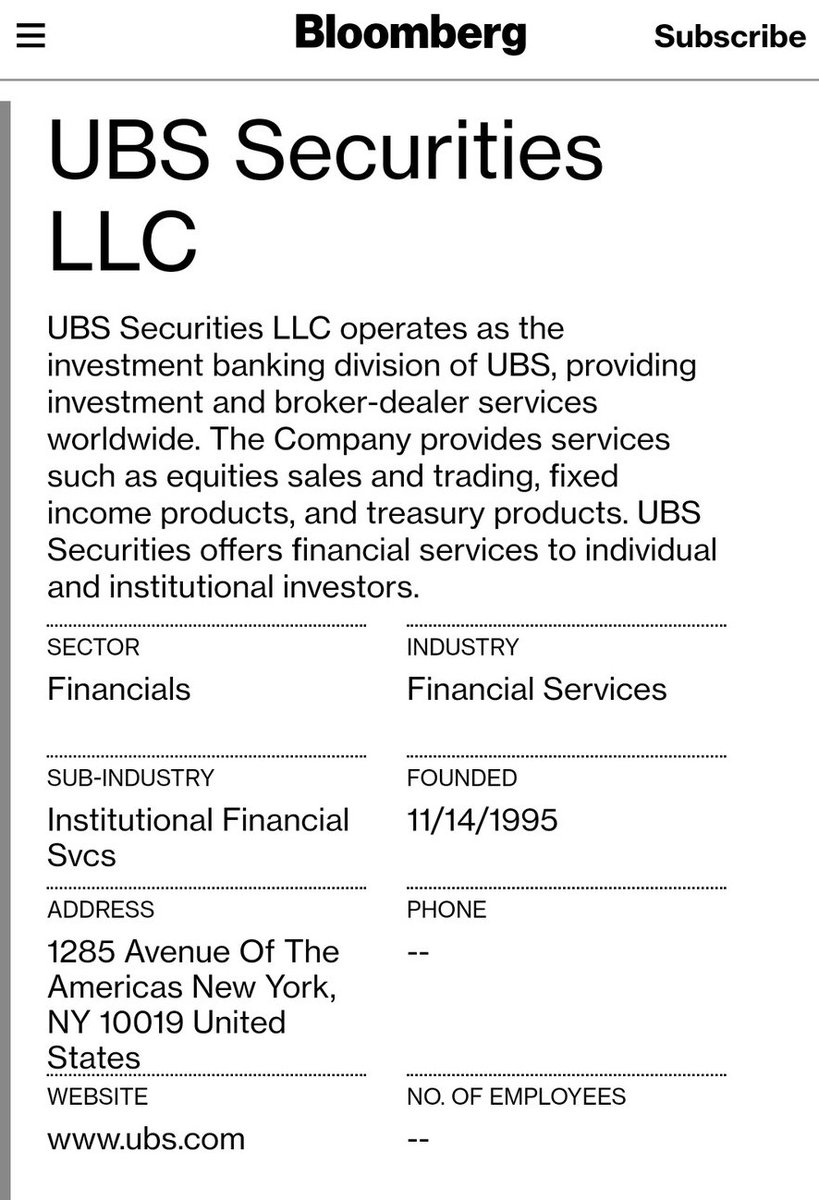 Bloomberg Subscribe

UBS Securities LLC

UBS Securities LLC operates as the investment banking division of UBS, providing investment and broker-dealer services worldwide. The Company provides services such as equities sales and trading, fixed income products, and treasury products. UBS Securities offers financial services to individual and institutional investors.

SECTOR
Financials

INDUSTRY
Financial Services

SUB-INDUSTRY
Institutional Financial Svcs

FOUNDED
11/14/1995

ADDRESS
1285 Avenue Of The Americas New York, NY 10019 United States

PHONE
--

WEBSITE
www.ubs.com

NO. OF EMPLOYEES
--